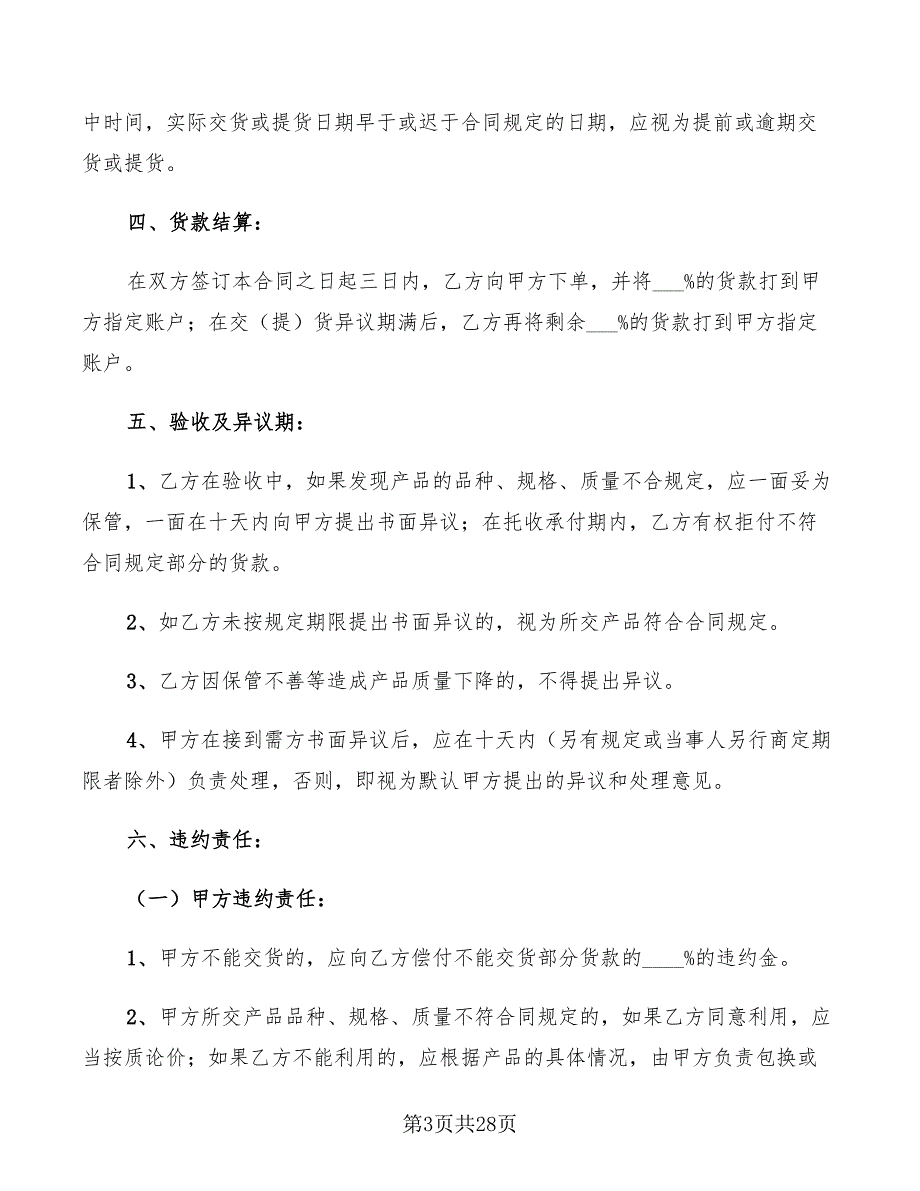 中时间，实际交货或提货日期早于或迟于合同规定的日期，应视为提前或逾期交货或提货。

四、货款结算：

在双方签订本合同之日起三日内，乙方向甲方下单，并将___%的货款打到甲方指定账户；在交（提）货异议期满后，乙方再将剩余___%的货款打到甲方指定账户。

五、验收及异议期：

1、乙方在验收中，如果发现产品的品种、规格、质量不合规定，应一面妥为保管，一面在十天内向甲方提出书面异议；在托收承付期内，乙方有权拒付不符合同规定部分的货款。

2、如乙方未按规定期限提出书面异议的，视为所交产品符合合同规定。

3、乙方因保管不善等造成产品质量下降的，不得提出异议。

4、甲方在接到需方书面异议后，应在十天内（另有规定或当事人另行商定期限者除外）负责处理，否则，即视为默认甲方提出的异议和处理意见。

六、违约责任：

（一）甲方违约责任：

1、甲方不能交货的，应向乙方偿付不能交货部分货款的____%的违约金。

2、甲方所交产品品种、规格、质量不符合同规定的，如果乙方同意利用，应当按质论价；如果乙方不能利用的，应根据产品的具体情况，由甲方负责包换或

第3页共28页